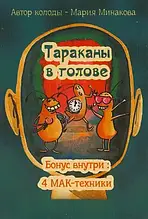 Автор колоды - Мария Минакова

Тараканы в голове

Бонус внутри : 4 МАК-техники